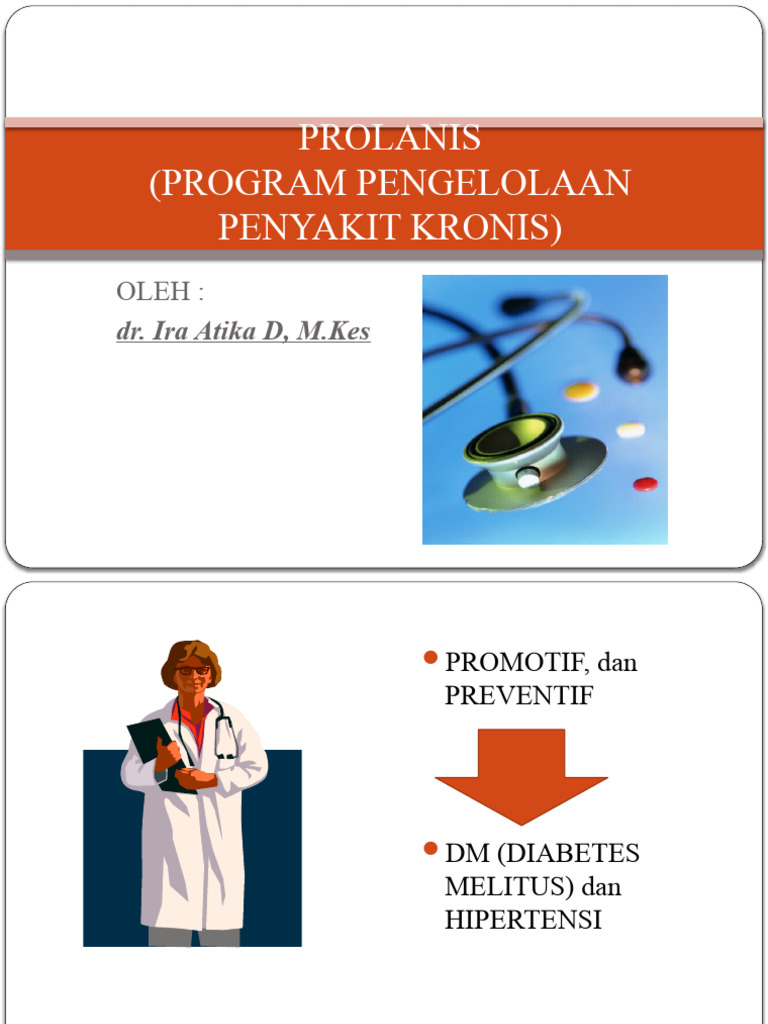 PROLANIS
(PROGRAM PENGELOLAAN PENYAKIT KRONIS)

OLEH :
dr. Ira Atika D, M.Kes

PROMOTIF, dan PREVENTIF

DM (DIABETES MELITUS) dan HIPERTENSI